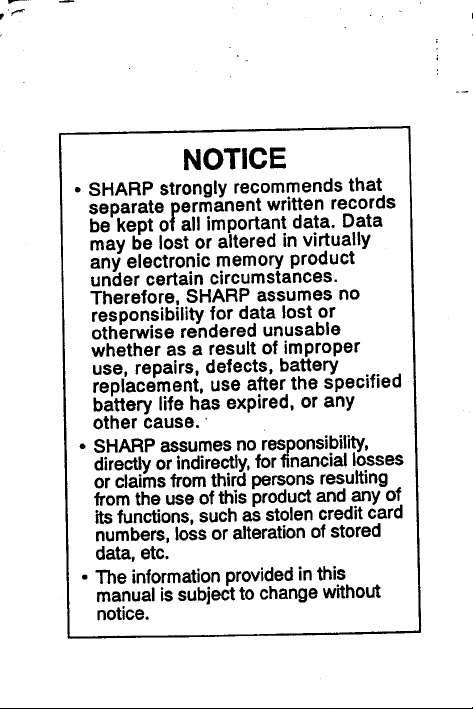 NOTICE

• SHARP strongly recommends that separate permanent written records be kept of all important data. Data may be lost or altered in virtually any electronic memory product under certain circumstances. Therefore, SHARP assumes no responsibility for data lost or otherwise rendered unusable whether as a result of improper use, repairs, defects, battery replacement, use after the specified battery life has expired, or any other cause.

• SHARP assumes no responsibility, directly or indirectly, for financial losses or claims from third persons resulting from the use of this product and any of its functions, such as stolen credit card numbers, loss or alteration of stored data, etc.

• The information provided in this manual is subject to change without notice.